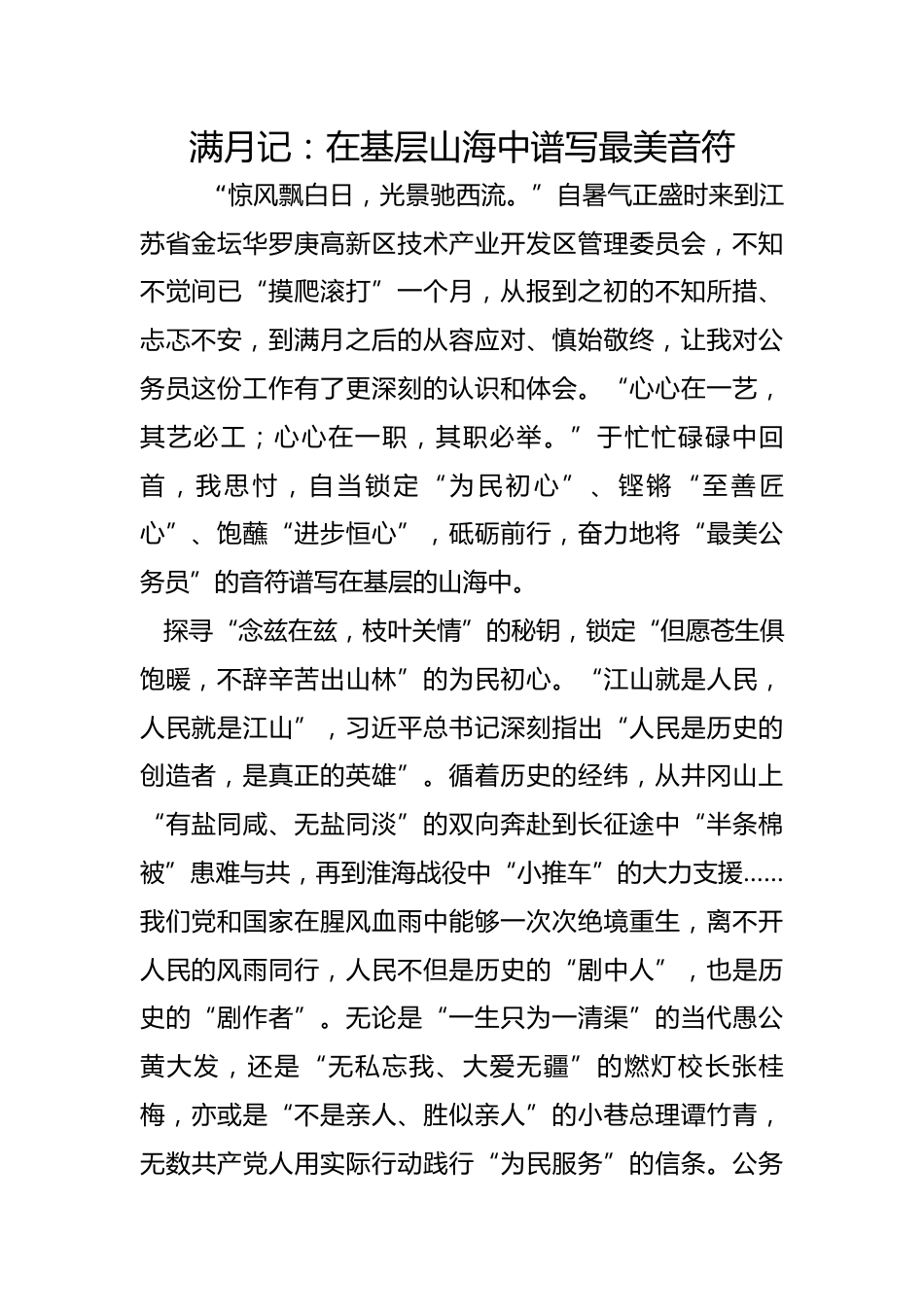 满月记：在基层山海中谱写最美音符

“惊风飘白日，光景驰西流。”自暑气正盛时来到江苏省金坛华罗庚高新区技术产业开发区管理委员会，不知不觉间已“摸爬滚打”一个月，从报到之初的不知所措、忐忑不安，到满月之后的从容应对、慎始敬终，让我对公务员这份工作有了更深刻的认识和体会。“心心在一艺，其艺必工；心心在一职，其职必举。”于忙忙碌碌中回首，我思忖，自当锁定“为民初心”、铿锵“至善匠心”、饱蘸“进步恒心”，砥砺前行，奋力地将“最美公务员”的音符谱写在基层的山海中。

探寻“念兹在兹，枝叶关情”的秘钥，锁定“但愿苍生俱饱暖，不辞辛苦出山林”的为民初心。“江山就是人民，人民就是江山”，习近平总书记深刻指出“人民是历史的创造者，是真正的英雄”。循着历史的经纬，从井冈山上“有盐同咸、无盐同淡”的双向奔赴到长征途中“半条棉被”患难与共，再到淮海战役中“小推车”的大力支援……我们党和国家在腥风血雨中能够一次次绝境重生，离不开人民的风雨同行，人民不但是历史的“剧中人”，也是历史的“剧作者”。无论是“一生只为一清渠”的当代愚公黄大发，还是“无私忘我、大爱无疆”的燃灯校长张桂梅，亦或是“不是亲人、胜似亲人”的小巷总理谭竹青，无数共产党人用实际行动践行“为民服务”的信条。公务